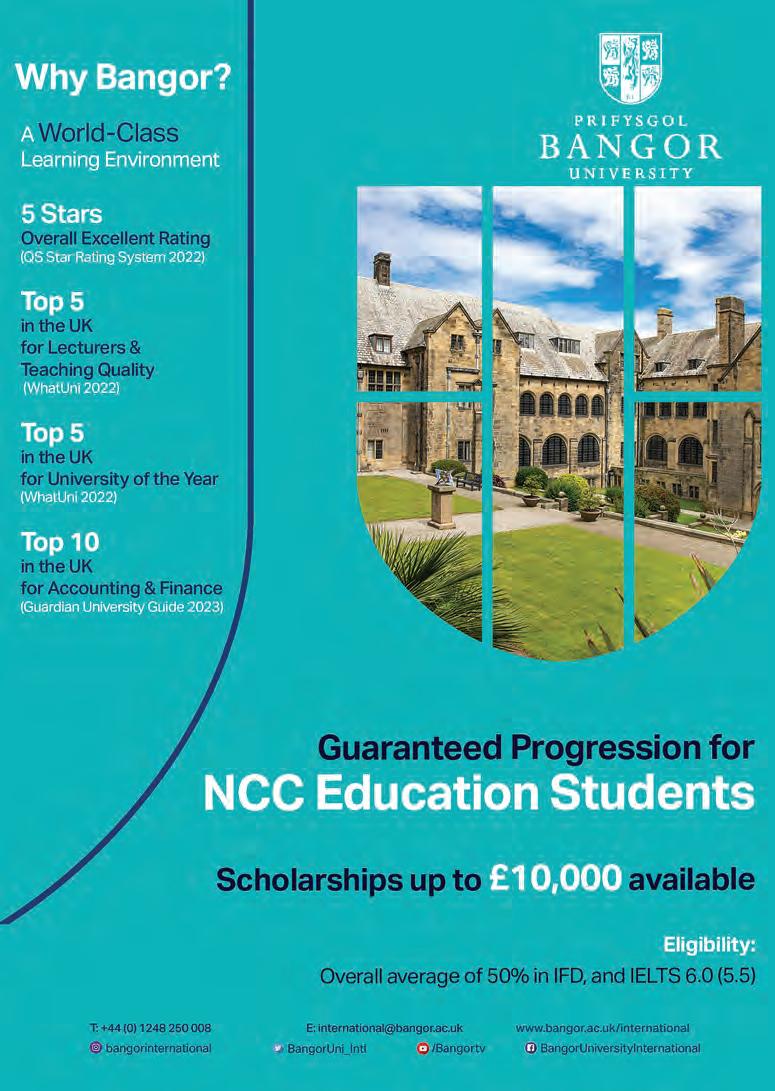 Why Bangor?

A World-Class Learning Environment

5 Stars
Overall Excellent Rating
(QS Star Rating System 2022)

Top 5
in the UK
for Lecturers & Teaching Quality
(WhatUni 2022)

Top 5
in the UK
for University of the Year
(WhatUni 2022)

Top 10
in the UK
for Accounting & Finance
(Guardian University Guide 2023)

PRIFYSGOL
BANGOR
UNIVERSITY

Guaranteed Progression for
NCC Education Students

Scholarships up to £10,000 available

Eligibility:
Overall average of 50% in IFD, and IELTS 6.0 (5.5)

T: +44 (0) 1248 250 008
E: international@bangor.ac.uk
www.bangor.ac.uk/international
bangorinternational
BangorUni_Intl
/Bangortv
BangorUniversityInternational